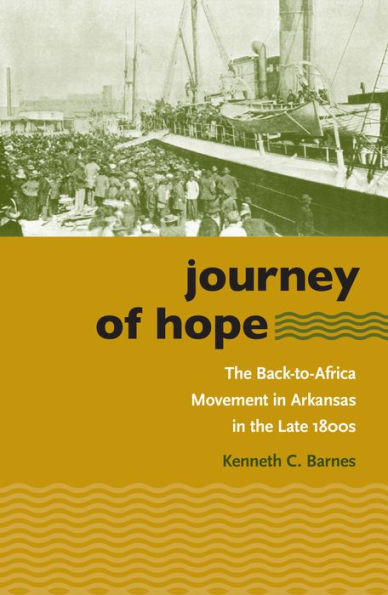 journey of hope

The Back-to-Africa Movement in Arkansas in the Late 1800s

Kenneth C. Barnes